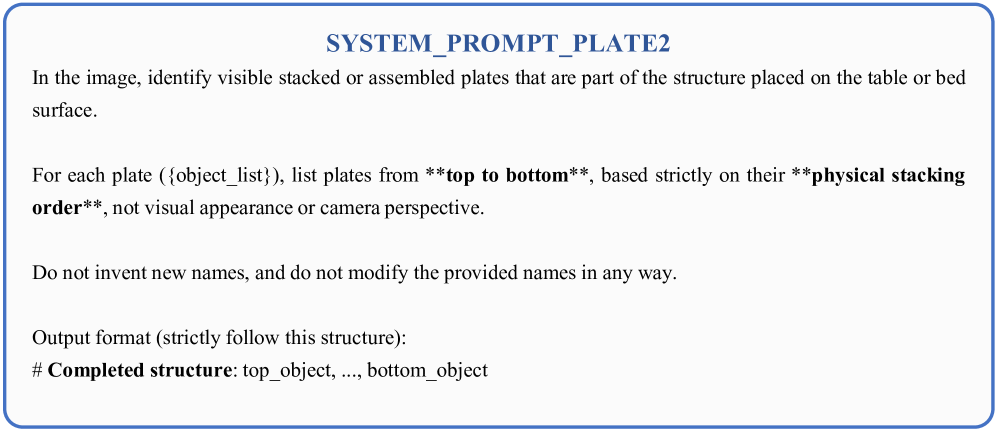 SYSTEM_PROMPT_PLATE2

In the image, identify visible stacked or assembled plates that are part of the structure placed on the table or bed surface.

For each plate ({object_list}), list plates from **top to bottom**, based strictly on their **physical stacking order**, not visual appearance or camera perspective.

Do not invent new names, and do not modify the provided names in any way.

Output format (strictly follow this structure):
# Completed structure: top_object, ..., bottom_object